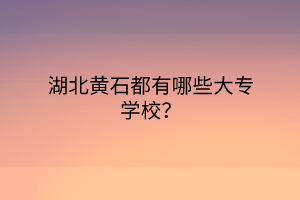 湖北黄石都有哪些大专学校？